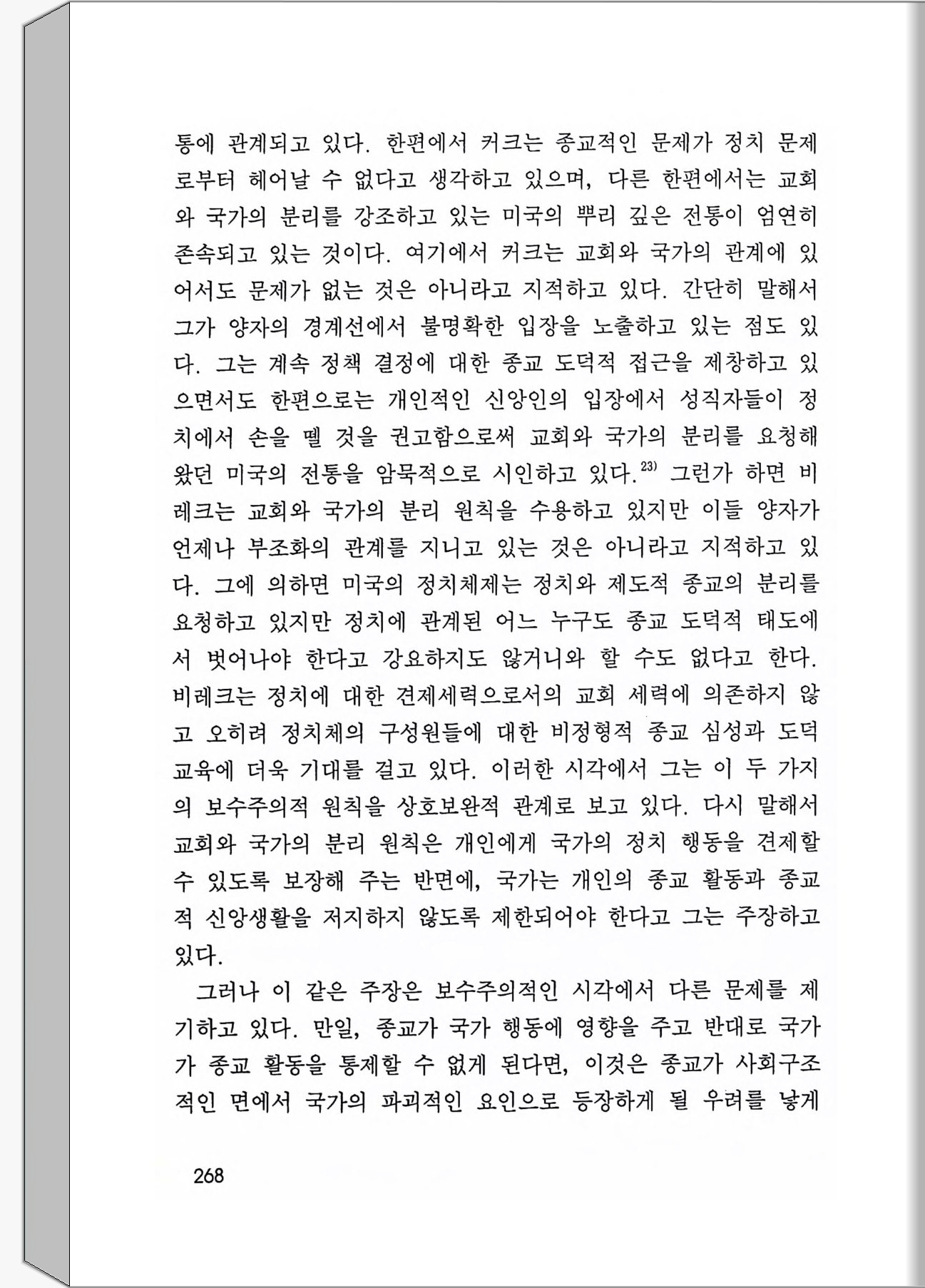 통에 관계되고 있다. 한편에서 커크는 종교적인 문제가 정치 문제로부터 헤어날 수 없다고 생각하고 있으며, 다른 한편에서는 교회와 국가의 분리를 강조하고 있는 미국의 뿌리 깊은 전통이 엄연히 존속되고 있는 것이다. 여기에서 커크는 교회와 국가의 관계에 있어서도 문제가 없는 것은 아니라고 지적하고 있다. 간단히 말해서 그가 양자의 경계선에서 불명확한 입장을 노출하고 있는 점도 있다. 그는 계속 정책 결정에 대한 종교 도덕적 접근을 제창하고 있으면서도 한편으로는 개인적인 신앙인의 입장에서 성직자들이 정치에서 손을 뗄 것을 권고함으로써 교회와 국가의 분리를 요청해 왔던 미국의 전통을 암묵적으로 시인하고 있다.$^{23)}$ 그런가 하면 비레크는 교회와 국가의 분리 원칙을 수용하고 있지만 이들 양자가 언제나 부조화의 관계를 지니고 있는 것은 아니라고 지적하고 있다. 그에 의하면 미국의 정치체제는 정치와 제도적 종교의 분리를 요청하고 있지만 정치에 관계된 어느 누구도 종교 도덕적 태도에서 벗어나야 한다고 강요하지도 않거니와 할 수도 없다고 한다. 비레크는 정치에 대한 견제세력으로서의 교회 세력에 의존하지 않고 오히려 정치체의 구성원들에 대한 비정형적 종교 심성과 도덕 교육에 더욱 기대를 걸고 있다. 이러한 시각에서 그는 이 두 가지의 보수주의적 원칙을 상호보완적 관계로 보고 있다. 다시 말해서 교회와 국가의 분리 원칙은 개인에게 국가의 정치 행동을 견제할 수 있도록 보장해 주는 반면에, 국가는 개인의 종교 활동과 종교적 신앙생활을 저지하지 않도록 제한되어야 한다고 그는 주장하고 있다.

그러나 이 같은 주장은 보수주의적인 시각에서 다른 문제를 제기하고 있다. 만일, 종교가 국가 행동에 영향을 주고 반대로 국가가 종교 활동을 통제할 수 없게 된다면, 이것은 종교가 사회구조적인 면에서 국가의 파괴적인 요인으로 등장하게 될 우려를 낳게

268